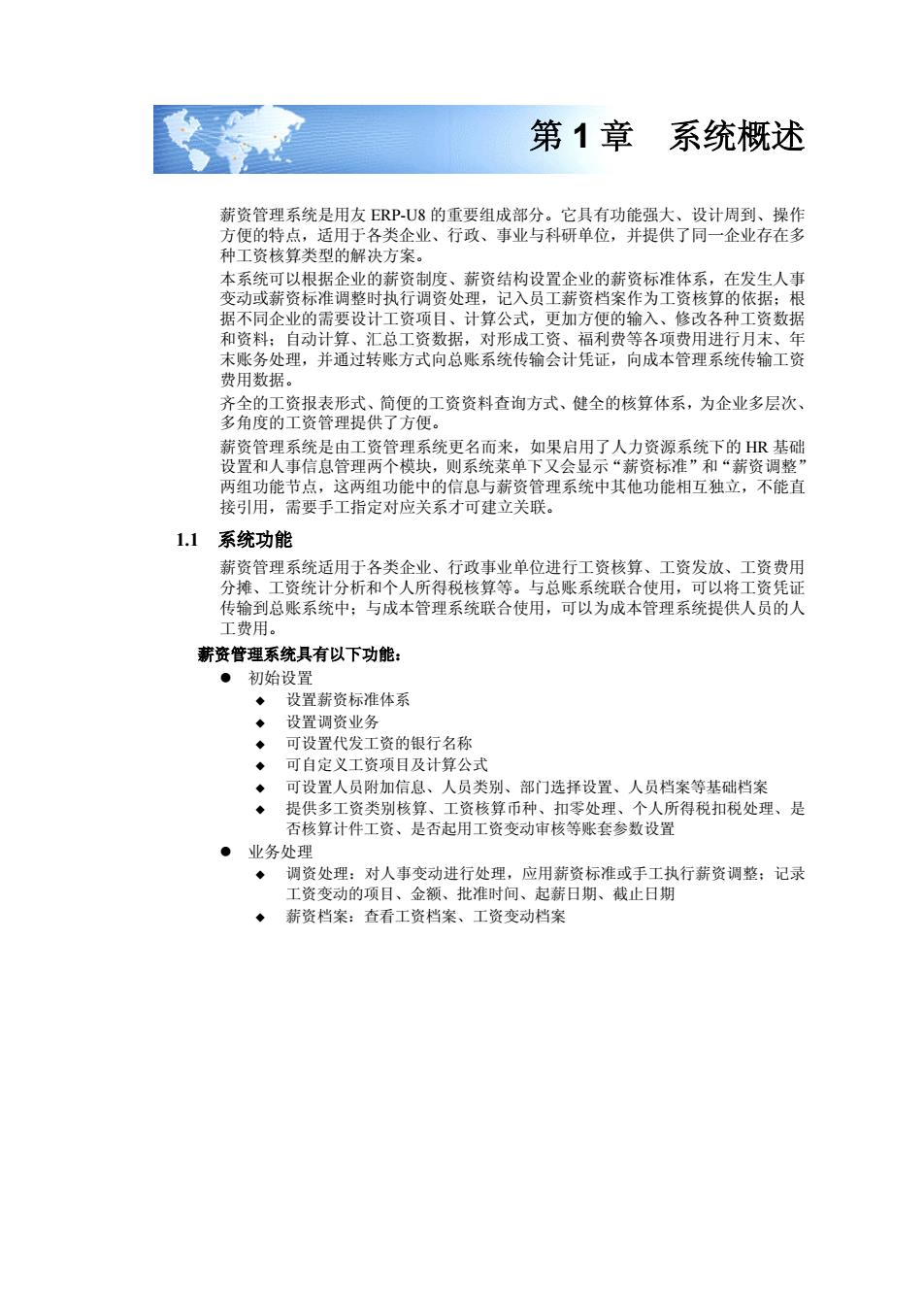 第 1 章　系统概述

薪资管理系统是用友 ERP-U8 的重要组成部分。它具有功能强大、设计周到、操作方便的特点，适用于各类企业、行政、事业与科研单位，并提供了同一企业存在多种工资核算类型的解决方案。

本系统可以根据企业的薪资制度、薪资结构设置企业的薪资标准体系，在发生人事变动或薪资标准调整时执行调资处理，记入员工薪资档案作为工资核算的依据；根据不同企业的需要设计工资项目、计算公式，更加方便的输入、修改各种工资数据和资料；自动计算、汇总工资数据，对形成工资、福利费等各项费用进行月末、年末账务处理，并通过转账方式向总账系统传输会计凭证，向成本管理系统传输工资费用数据。

齐全的工资报表形式、简便的工资资料查询方式、健全的核算体系，为企业多层次、多角度的工资管理提供了方便。

薪资管理系统是由工资管理系统更名而来，如果启用了人力资源系统下的 HR 基础设置和人事信息管理两个模块，则系统菜单下又会显示“薪资标准”和“薪资调整”两组功能节点，这两组功能中的信息与薪资管理系统中其他功能相互独立，不能直接引用，需要手工指定对应关系才可建立关联。

1.1　系统功能

薪资管理系统适用于各类企业、行政事业单位进行工资核算、工资发放、工资费用分摊、工资统计分析和个人所得税核算等。与总账系统联合使用，可以将工资凭证传输到总账系统中；与成本管理系统联合使用，可以为成本管理系统提供人员的人工费用。

薪资管理系统具有以下功能：

● 初始设置
◆ 设置薪资标准体系
◆ 设置调资业务
◆ 可设置代发工资的银行名称
◆ 可自定义工资项目及计算公式
◆ 可设置人员附加信息、人员类别、部门选择设置、人员档案等基础档案
◆ 提供多工资类别核算、工资核算币种、扣零处理、个人所得税扣税处理、是否核算计件工资、是否起用工资变动审核等账套参数设置

● 业务处理
◆ 调资处理：对人事变动进行处理，应用薪资标准或手工执行薪资调整；记录工资变动的项目、金额、批准时间、起薪日期、截止日期
◆ 薪资档案：查看工资档案、工资变动档案